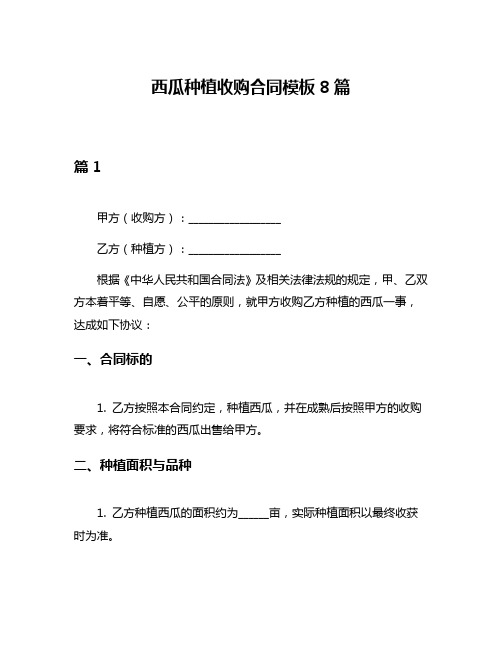 西瓜种植收购合同模板 8 篇

篇 1

甲方（收购方）：________________

乙方（种植方）：________________

根据《中华人民共和国合同法》及相关法律法规的规定，甲、乙双方本着平等、自愿、公平的原则，就甲方收购乙方种植的西瓜一事，达成如下协议：

一、合同标的

1. 乙方按照本合同约定，种植西瓜，并在成熟后按照甲方的收购要求，将符合标准的西瓜出售给甲方。

二、种植面积与品种

1. 乙方种植西瓜的面积约为______亩，实际种植面积以最终收获时为准。